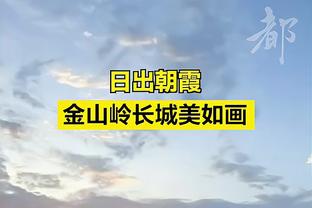 都

日出朝霞
金山岭长城美如画